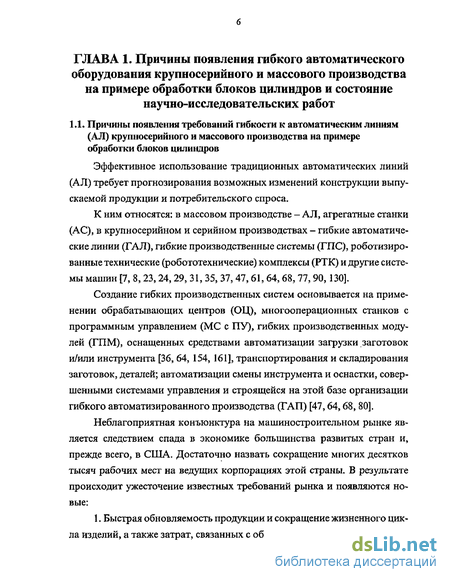 6

ГЛАВА 1. Причины появления гибкого автоматического оборудования крупносерийного и массового производства на примере обработки блоков цилиндров и состояние научно-исследовательских работ

1.1. Причины появления требований гибкости к автоматическим линиям (АЛ) крупносерийного и массового производства на примере обработки блоков цилиндров

Эффективное использование традиционных автоматических линий (АЛ) требует прогнозирования возможных изменений конструкции выпускаемой продукции и потребительского спроса.

К ним относятся: в массовом производстве – АЛ, агрегатные станки (АС), в крупносерийном и серийном производствах – гибкие автоматические линии (ГАЛ), гибкие производственные системы (ГПС), роботизированные технические (робототехнические) комплексы (РТК) и другие системы машин [7, 8, 23, 24, 29, 31, 35, 37, 47, 61, 64, 68, 77, 90, 130].

Создание гибких производственных систем основывается на применении обрабатывающих центров (ОЦ), многооперационных станков с программным управлением (МС с ПУ), гибких производственных модулей (ГПМ), оснащенных средствами автоматизации загрузки заготовок и/или инструмента [36, 64, 154, 161], транспортирования и складирования заготовок, деталей; автоматизации смены инструмента и оснастки, совершенными системами управления и строящейся на этой базе организации гибкого автоматизированного производства (ГАП) [47, 64, 68, 80].

Неблагоприятная конъюнктура на машиностроительном рынке является следствием спада в экономике большинства развитых стран и, прежде всего, в США. Достаточно назвать сокращение многих десятков тысяч рабочих мест на ведущих корпорациях этой страны. В результате происходит ужесточение известных требований рынка и появляются новые:

1. Быстрая обновляемость продукции и сокращение жизненного цикла изделий, а также затрат, связанных с об

dsLib.net
библиотека диссертаций